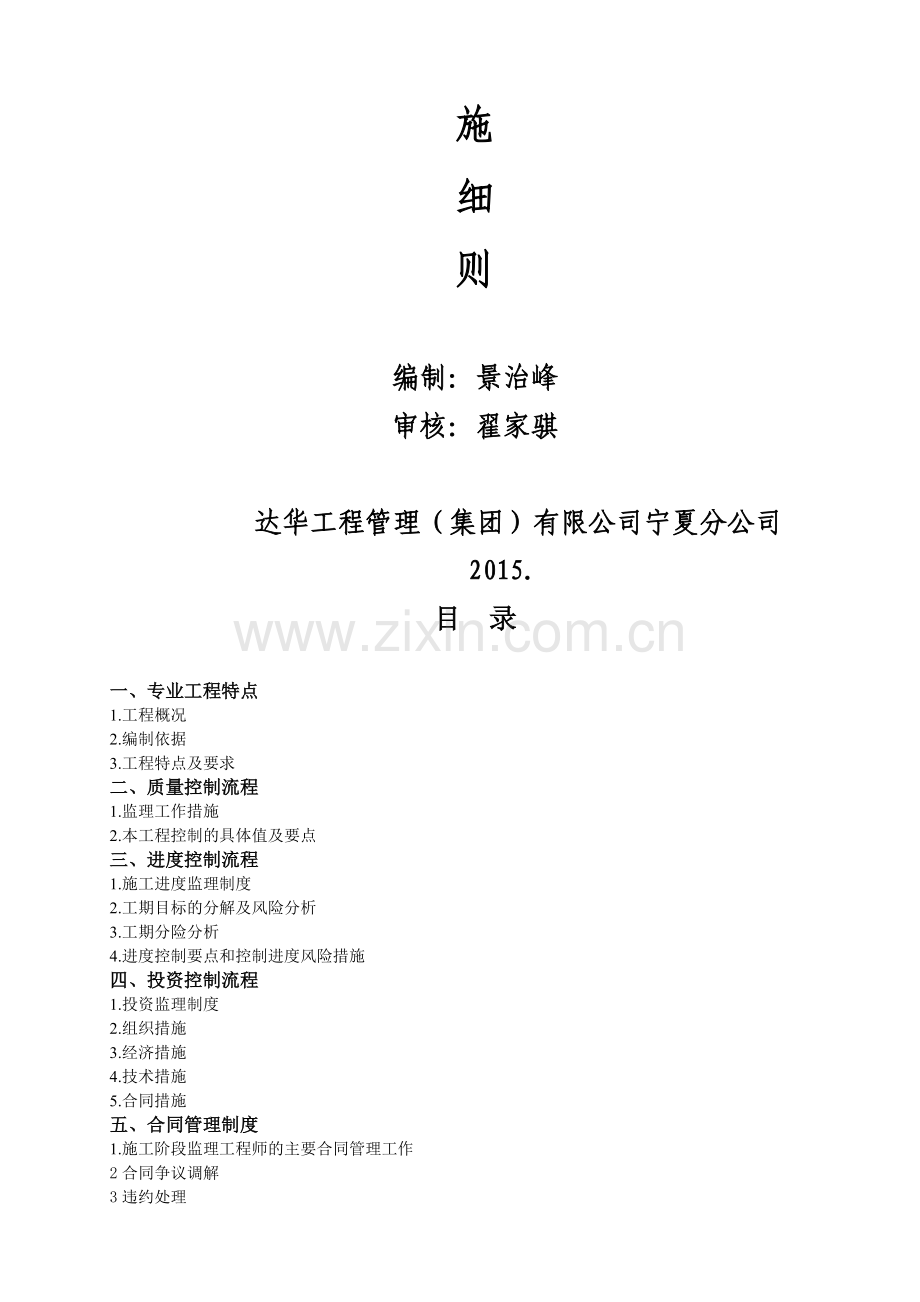 施

细

则

编制：景治峰

审核：翟家骐

达华工程管理（集团）有限公司宁夏分公司

2015.

目 录

www.zixin.com.cn

一、专业工程特点

1.工程概况

2.编制依据

3.工程特点及要求

二、质量控制流程

1.监理工作措施

2.本工程控制的具体值及要点

三、进度控制流程

1.施工进度监理制度

2.工期目标的分解及风险分析

3.工期分险分析

4.进度控制要点和控制进度风险措施

四、投资控制流程

1.投资监理制度

2.组织措施

3.经济措施

4.技术措施

5.合同措施

五、合同管理制度

1.施工阶段监理工程师的主要合同管理工作

2 合同争议调解

3 违约处理